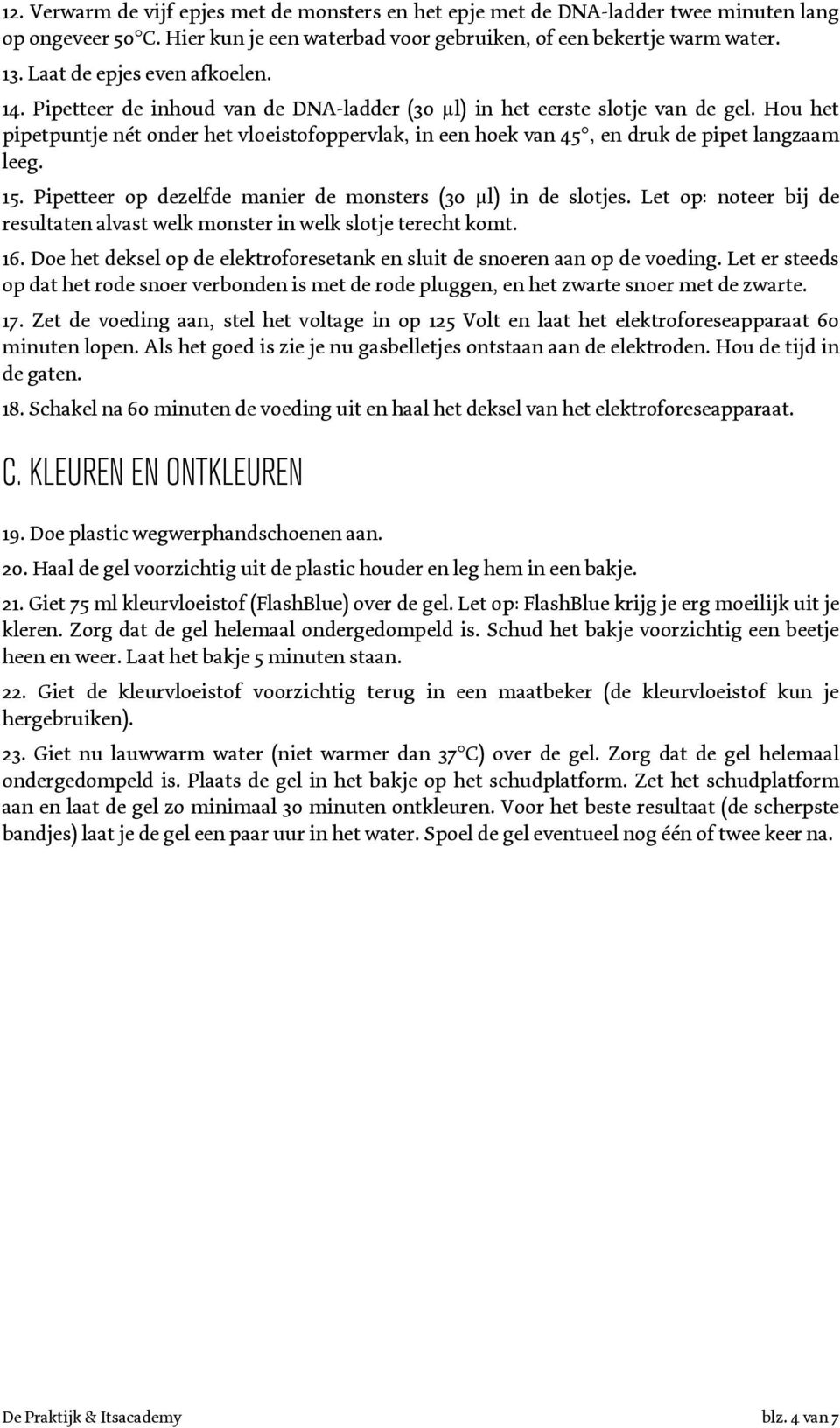 12. Verwarm de vijf epjes met de monsters en het epje met de DNA-ladder twee minuten lang op ongeveer 50°C. Hier kun je een waterbad voor gebruiken, of een bekertje warm water.
13. Laat de epjes even afkoelen.
14. Pipetteer de inhoud van de DNA-ladder (30 µl) in het eerste slotje van de gel. Hou het pipetpuntje nét onder het vloeistofoppervlak, in een hoek van 45°, en druk de pipet langzaam leeg.
15. Pipetteer op dezelfde manier de monsters (30 µl) in de slotjes. Let op: noteer bij de resultaten alvast welk monster in welk slotje terecht komt.
16. Doe het deksel op de elektroforesetank en sluit de snoeren aan op de voeding. Let er steeds op dat het rode snoer verbonden is met de rode pluggen, en het zwarte snoer met de zwarte.
17. Zet de voeding aan, stel het voltage in op 125 Volt en laat het elektroforeseapparaat 60 minuten lopen. Als het goed is zie je nu gasbelletjes ontstaan aan de elektroden. Hou de tijd in de gaten.
18. Schakel na 60 minuten de voeding uit en haal het deksel van het elektroforeseapparaat.

C. KLEUREN EN ONTKLEUREN

19. Doe plastic wegwerphandschoenen aan.
20. Haal de gel voorzichtig uit de plastic houder en leg hem in een bakje.
21. Giet 75 ml kleurvloeistof (FlashBlue) over de gel. Let op: FlashBlue krijg je erg moeilijk uit je kleren. Zorg dat de gel helemaal ondergedompeld is. Schud het bakje voorzichtig een beetje heen en weer. Laat het bakje 5 minuten staan.
22. Giet de kleurvloeistof voorzichtig terug in een maatbeker (de kleurvloeistof kun je hergebruiken).
23. Giet nu lauwwarm water (niet warmer dan 37°C) over de gel. Zorg dat de gel helemaal ondergedompeld is. Plaats de gel in het bakje op het schudplatform. Zet het schudplatform aan en laat de gel zo minimaal 30 minuten ontkleuren. Voor het beste resultaat (de scherpste bandjes) laat je de gel een paar uur in het water. Spoel de gel eventueel nog één of twee keer na.

De Praktijk & Itsacademy
blz. 4 van 7